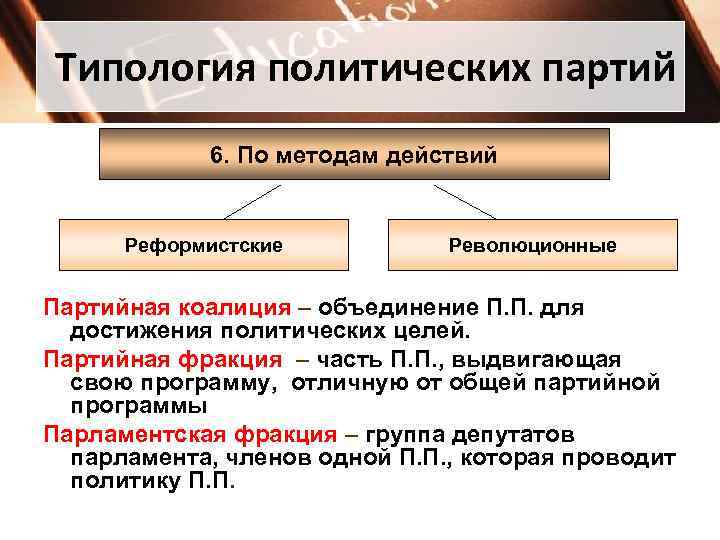 Education

Типология политических партий

6. По методам действий

Реформистские

Революционные

Партийная коалиция – объединение П.П. для достижения политических целей.

Партийная фракция – часть П.П., выдвигающая свою программу, отличную от общей партийной программы

Парламентская фракция – группа депутатов парламента, членов одной П.П., которая проводит политику П.П.